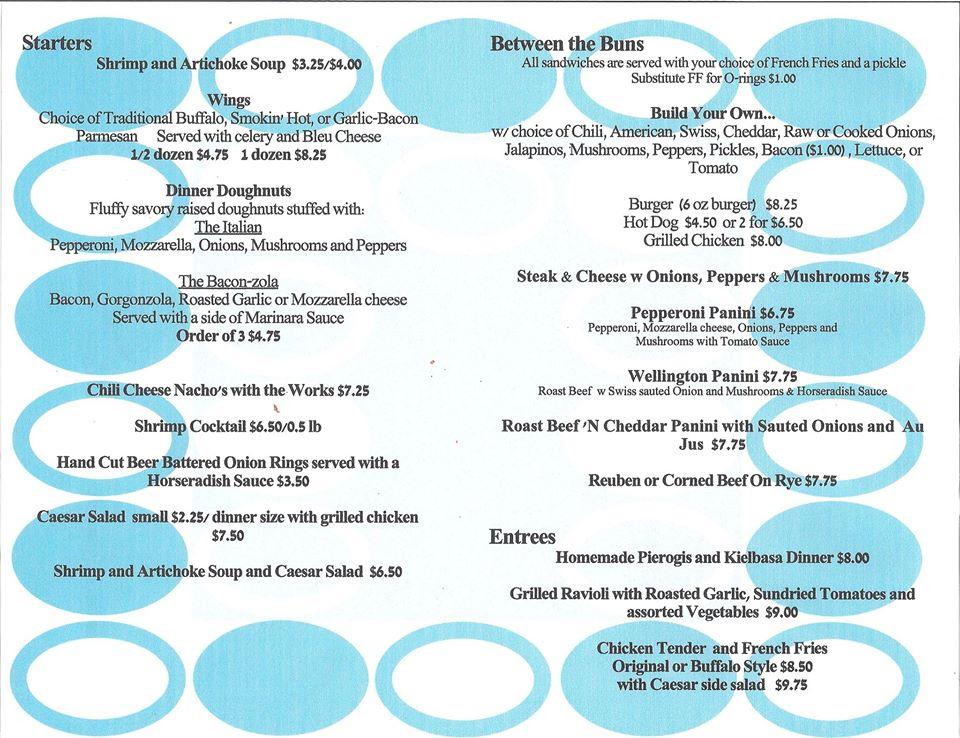 Starters
Shrimp and Artichoke Soup $3.25/$4.00

Wings
Choice of Traditional Buffalo, Smokin' Hot, or Garlic-Bacon Parmesan Served with celery and Bleu Cheese
1/2 dozen $4.75 1 dozen $8.25

Dinner Doughnuts
Fluffy savory raised doughnuts stuffed with:
The Italian
Pepperoni, Mozzarella, Onions, Mushrooms and Peppers

The Bacon-zola
Bacon, Gorgonzola, Roasted Garlic or Mozzarella cheese
Served with a side of Marinara Sauce
Order of 3 $4.75

Chili Cheese Nacho's with the Works $7.25

Shrimp Cocktail $6.50/0.5 lb

Hand Cut Beer Battered Onion Rings served with a Horseradish Sauce $3.50

Caesar Salad small $2.25/ dinner size with grilled chicken $7.50

Shrimp and Artichoke Soup and Caesar Salad $6.50

Between the Buns
All sandwiches are served with your choice of French Fries and a pickle
Substitute FF for O-rings $1.00

Build Your Own...
w/ choice of Chili, American, Swiss, Cheddar, Raw or Cooked Onions, Jalapinos, Mushrooms, Peppers, Pickles, Bacon ($1.00) , Lettuce, or Tomato

Burger (6 oz burger) $8.25
Hot Dog $4.50 or 2 for $6.50
Grilled Chicken $8.00

Steak & Cheese w Onions, Peppers & Mushrooms $7.75

Pepperoni Panini $6.75
Pepperoni, Mozzarella cheese, Onions, Peppers and Mushrooms with Tomato Sauce

Wellington Panini $7.75
Roast Beef w Swiss sauted Onion and Mushrooms & Horseradish Sauce

Roast Beef 'N Cheddar Panini with Sauted Onions and Au Jus $7.75

Reuben or Corned Beef On Rye $7.75

Entrees
Homemade Pierogis and Kielbasa Dinner $8.00

Grilled Ravioli with Roasted Garlic, Sundried Tomatoes and assorted Vegetables $9.00

Chicken Tender and French Fries
Original or Buffalo Style $8.50
with Caesar side salad $9.75